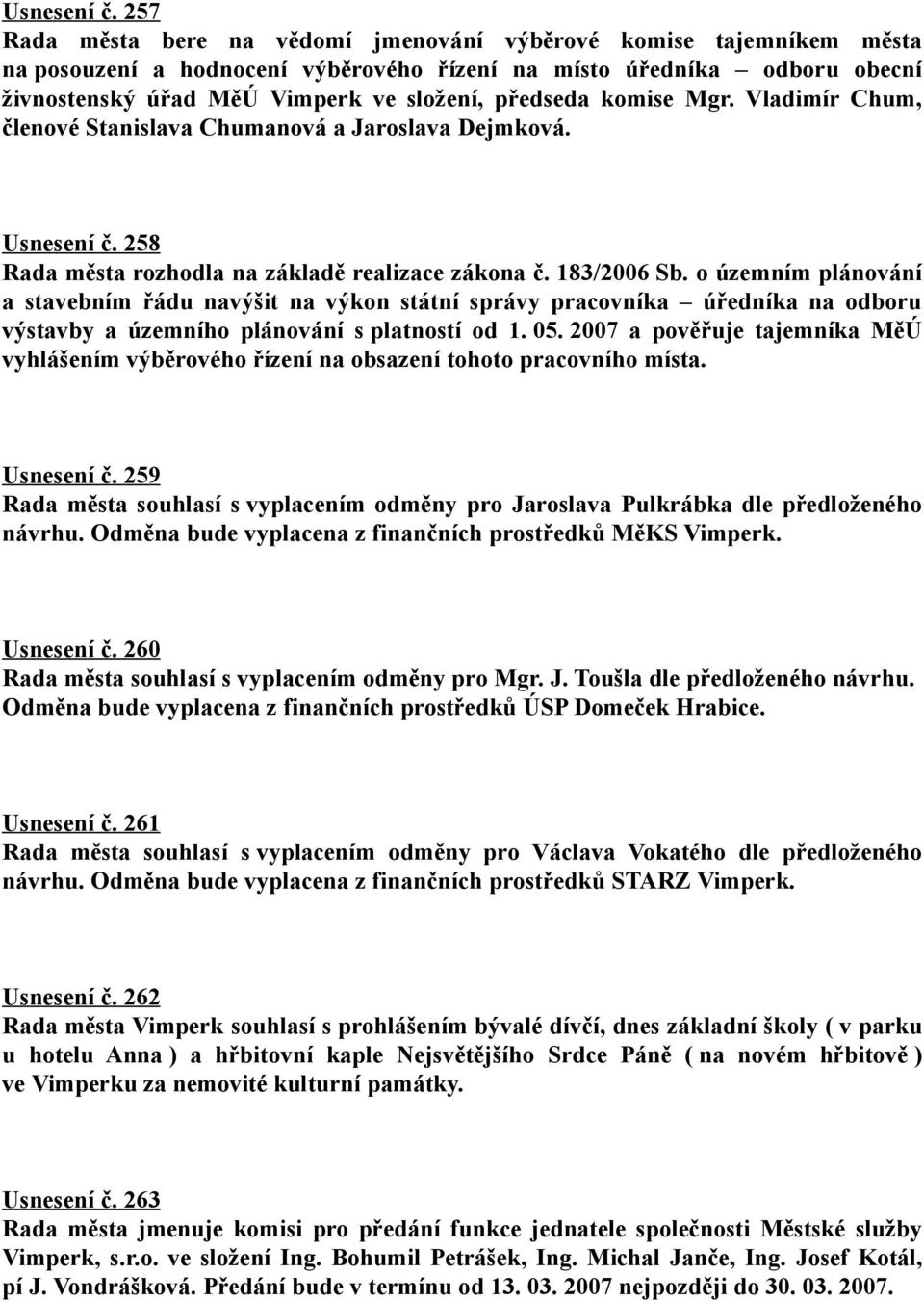 Usnesení č. 257
Rada města bere na vědomí jmenování výběrové komise tajemníkem města na posouzení a hodnocení výběrového řízení na místo úředníka – odboru obecní živnostenský úřad MěÚ Vimperk ve složení, předseda komise Mgr. Vladimír Chum, členové Stanislava Chumanová a Jaroslava Dejmková.

Usnesení č. 258
Rada města rozhodla na základě realizace zákona č. 183/2006 Sb. o územním plánování a stavebním řádu navýšit na výkon státní správy pracovníka – úředníka na odboru výstavby a územního plánování s platností od 1. 05. 2007 a pověřuje tajemníka MěÚ vyhlášením výběrového řízení na obsazení tohoto pracovního místa.

Usnesení č. 259
Rada města souhlasí s vyplacením odměny pro Jaroslava Pulkrábka dle předloženého návrhu. Odměna bude vyplacena z finančních prostředků MěKS Vimperk.

Usnesení č. 260
Rada města souhlasí s vyplacením odměny pro Mgr. J. Toušla dle předloženého návrhu. Odměna bude vyplacena z finančních prostředků ÚSP Domeček Hrabice.

Usnesení č. 261
Rada města souhlasí s vyplacením odměny pro Václava Vokatého dle předloženého návrhu. Odměna bude vyplacena z finančních prostředků STARZ Vimperk.

Usnesení č. 262
Rada města Vimperk souhlasí s prohlášením bývalé dívčí, dnes základní školy ( v parku u hotelu Anna ) a hřbitovní kaple Nejsvětějšího Srdce Páně ( na novém hřbitově ) ve Vimperku za nemovité kulturní památky.

Usnesení č. 263
Rada města jmenuje komisi pro předání funkce jednatele společnosti Městské služby Vimperk, s.r.o. ve složení Ing. Bohumil Petrášek, Ing. Michal Janče, Ing. Josef Kotál, pí J. Vondrášková. Předání bude v termínu od 13. 03. 2007 nejpozději do 30. 03. 2007.